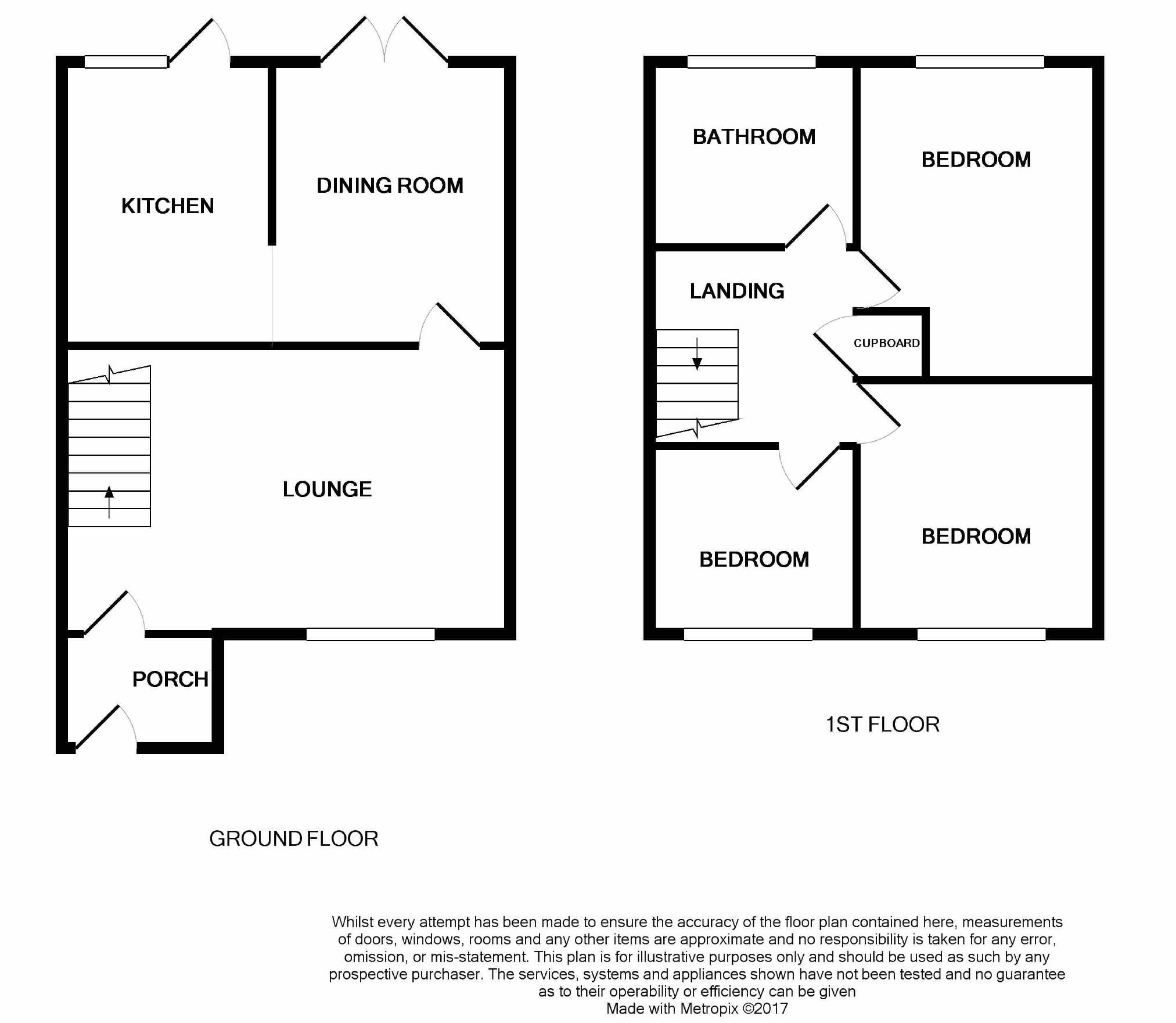 KITCHEN

DINING ROOM

LOUNGE

PORCH

GROUND FLOOR

BATHROOM

BEDROOM

LANDING

CUPBOARD

BEDROOM

BEDROOM

1ST FLOOR

Whilst every attempt has been made to ensure the accuracy of the floor plan contained here, measurements of doors, windows, rooms and any other items are approximate and no responsibility is taken for any error, omission, or mis-statement. This plan is for illustrative purposes only and should be used as such by any prospective purchaser. The services, systems and appliances shown have not been tested and no guarantee as to their operability or efficiency can be given
Made with Metropix ©2017